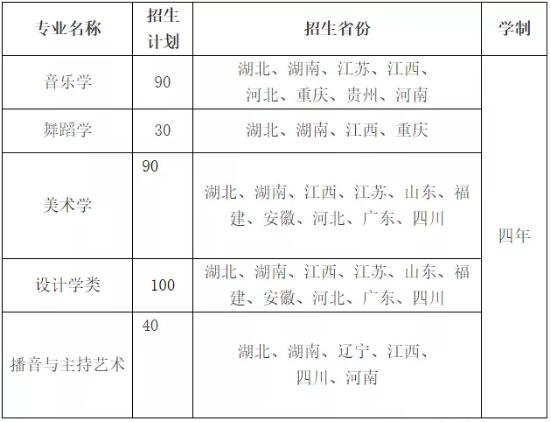 | 专业名称 | 招生计划 | 招生省份 | 学制 |
|---|---|---|---|
| 音乐学 | 90 | 湖北、湖南、江苏、江西、河北、重庆、贵州、河南 | 四年 |
| 舞蹈学 | 30 | 湖北、湖南、江西、重庆 | |
| 美术学 | 90 | 湖北、湖南、江西、江苏、山东、福建、安徽、河北、广东、四川 | |
| 设计学类 | 100 | 湖北、湖南、江西、江苏、山东、福建、安徽、河北、广东、四川 | |
| 播音与主持艺术 | 40 | 湖北、湖南、辽宁、江西、四川、河南 | |